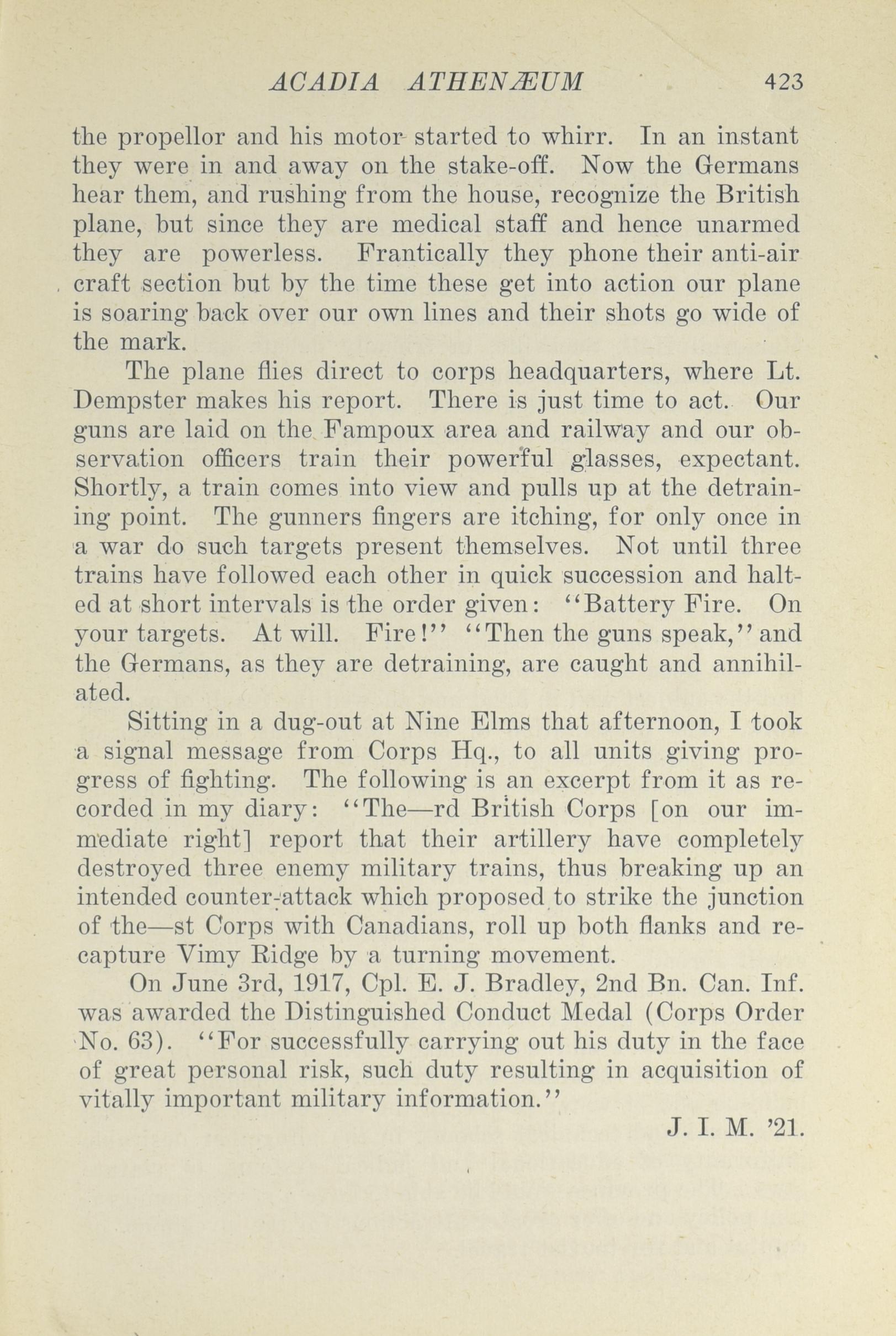 ACADIA ATHENÆUM 423

the propellor and his motor started to whirr. In an instant they were in and away on the stake-off. Now the Germans hear them, and rushing from the house, recognize the British plane, but since they are medical staff and hence unarmed they are powerless. Frantically they phone their anti-air craft section but by the time these get into action our plane is soaring back over our own lines and their shots go wide of the mark.

The plane flies direct to corps headquarters, where Lt. Dempster makes his report. There is just time to act. Our guns are laid on the Fampoux area and railway and our observation officers train their powerful glasses, expectant. Shortly, a train comes into view and pulls up at the detraining point. The gunners fingers are itching, for only once in a war do such targets present themselves. Not until three trains have followed each other in quick succession and halted at short intervals is the order given: "Battery Fire. On your targets. At will. Fire!" "Then the guns speak," and the Germans, as they are detraining, are caught and annihilated.

Sitting in a dug-out at Nine Elms that afternoon, I took a signal message from Corps Hq., to all units giving progress of fighting. The following is an excerpt from it as recorded in my diary: "The—rd British Corps [on our immediate right] report that their artillery have completely destroyed three enemy military trains, thus breaking up an intended counter-attack which proposed to strike the junction of the—st Corps with Canadians, roll up both flanks and recapture Vimy Ridge by a turning movement.

On June 3rd, 1917, Cpl. E. J. Bradley, 2nd Bn. Can. Inf. was awarded the Distinguished Conduct Medal (Corps Order No. 63). "For successfully carrying out his duty in the face of great personal risk, such duty resulting in acquisition of vitally important military information."

J. I. M. '21.